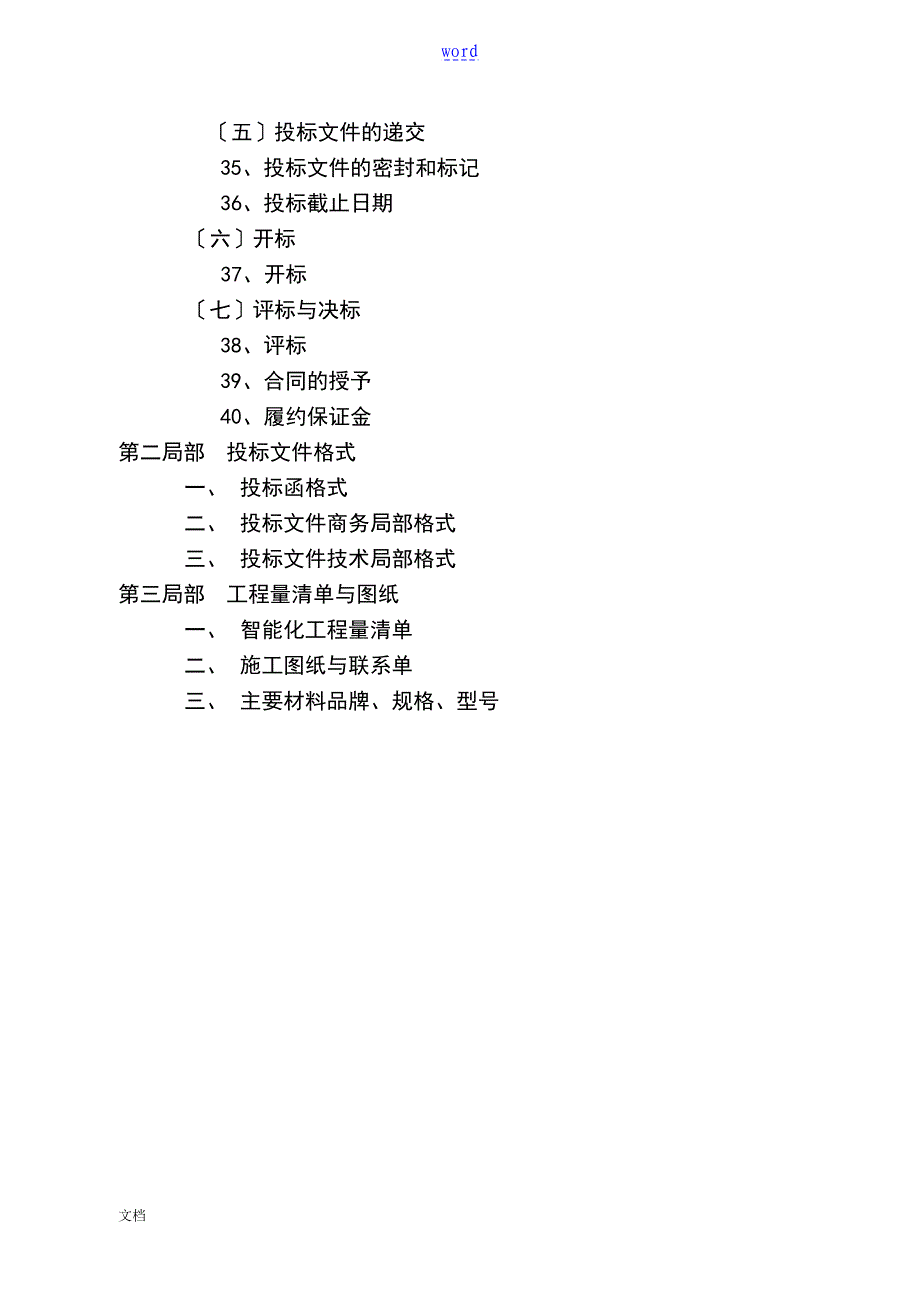 word

〔五〕投标文件的递交

35、投标文件的密封和标记

36、投标截止日期

〔六〕开标

37、开标

〔七〕评标与决标

38、评标

39、合同的授予

40、履约保证金

第二局部　投标文件格式

一、　投标函格式

二、　投标文件商务局部格式

三、　投标文件技术局部格式

第三局部　工程量清单与图纸

一、　智能化工程量清单

二、　施工图纸与联系单

三、　主要材料品牌、规格、型号

文档